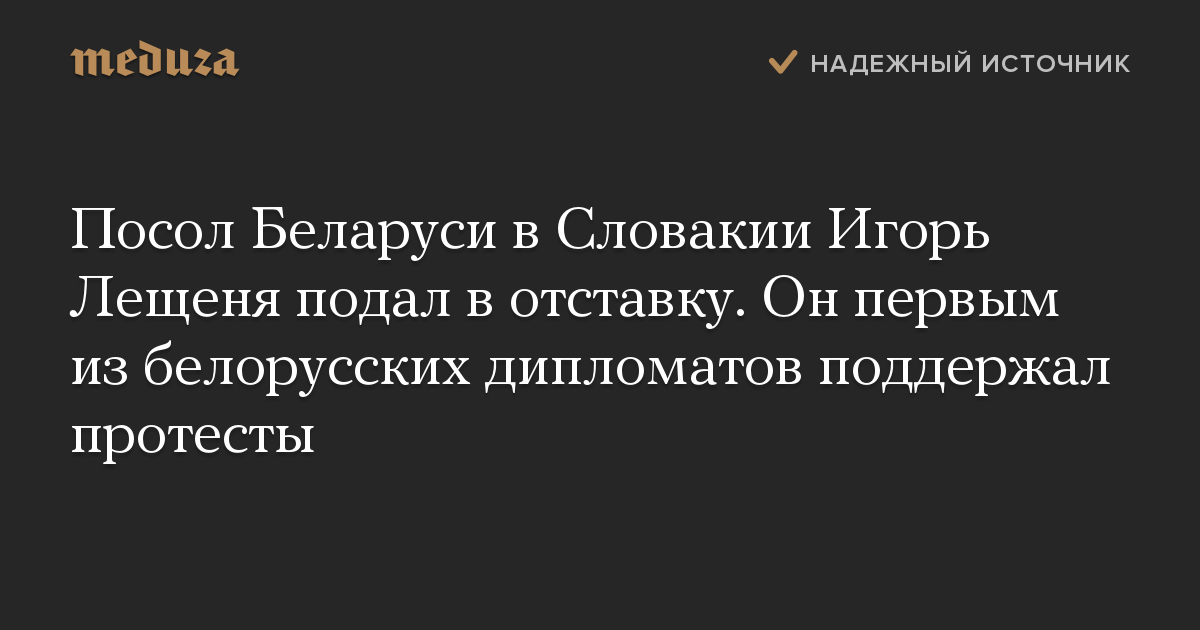 meduza

НАДЕЖНЫЙ ИСТОЧНИК

Посол Беларуси в Словакии Игорь Лещеня подал в отставку. Он первым из белорусских дипломатов поддержал протесты